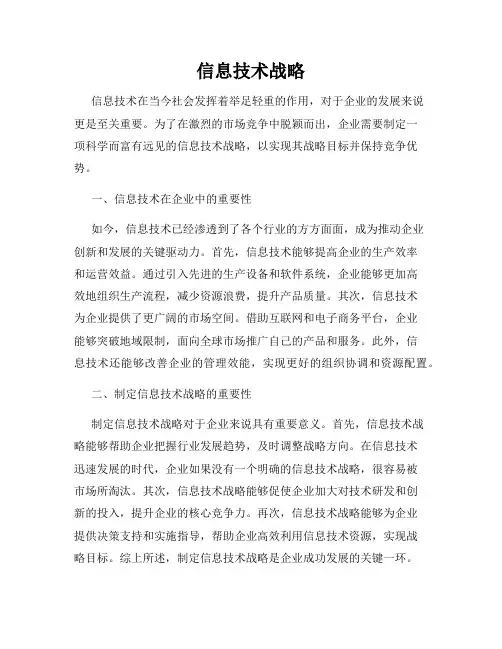 信息技术战略

信息技术在当今社会发挥着举足轻重的作用，对于企业的发展来说更是至关重要。为了在激烈的市场竞争中脱颖而出，企业需要制定一项科学而富有远见的信息技术战略，以实现其战略目标并保持竞争优势。

一、信息技术在企业中的重要性

如今，信息技术已经渗透到了各个行业的方方面面，成为推动企业创新和发展的关键驱动力。首先，信息技术能够提高企业的生产效率和运营效益。通过引入先进的生产设备和软件系统，企业能够更加高效地组织生产流程，减少资源浪费，提升产品质量。其次，信息技术为企业提供了更广阔的市场空间。借助互联网和电子商务平台，企业能够突破地域限制，面向全球市场推广自己的产品和服务。此外，信息技术还能够改善企业的管理效能，实现更好的组织协调和资源配置。

二、制定信息技术战略的重要性

制定信息技术战略对于企业来说具有重要意义。首先，信息技术战略能够帮助企业把握行业发展趋势，及时调整战略方向。在信息技术迅速发展的时代，企业如果没有一个明确的信息技术战略，很容易被市场所淘汰。其次，信息技术战略能够促使企业加大对技术研发和创新的投入，提升企业的核心竞争力。再次，信息技术战略能够为企业提供决策支持和实施指导，帮助企业高效利用信息技术资源，实现战略目标。综上所述，制定信息技术战略是企业成功发展的关键一环。